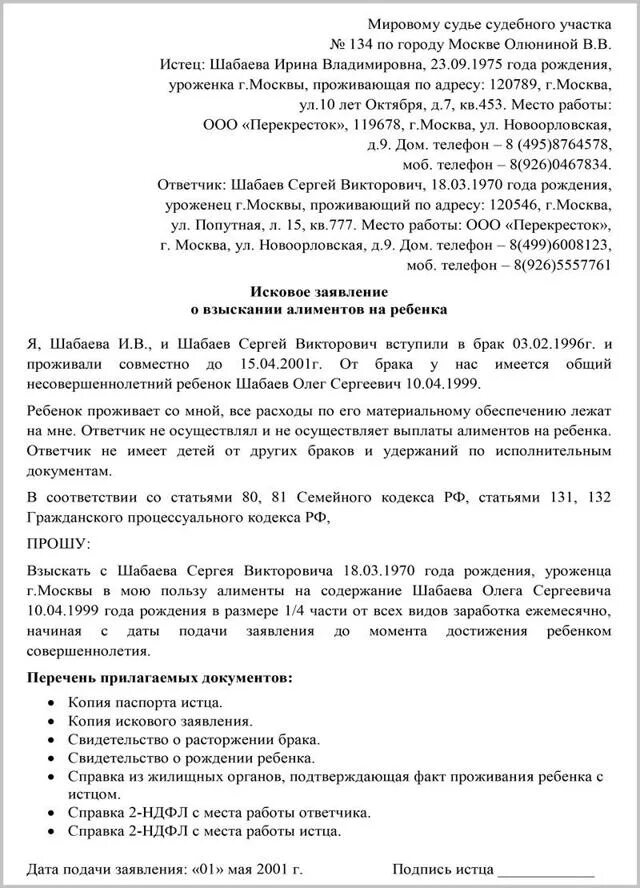 Мировому судье судебного участка
№ 134 по городу Москве Олюниной В.В.
Истец: Шабаева Ирина Владимировна, 23.09.1975 года рождения, уроженка г.Москвы, проживающая по адресу: 120789, г.Москва, ул.10 лет Октября, д.7, кв.453. Место работы: ООО «Перекресток», 119678, г.Москва, ул. Новоорловская, д.9. Дом. телефон – 8 (495)8764578, моб. телефон – 8(926)0467834.
Ответчик: Шабаев Сергей Викторович, 18.03.1970 года рождения, уроженец г.Москвы, проживающий по адресу: 120546, г.Москва, ул. Попутная, л. 15, кв.777. Место работы: ООО «Перекресток», г. Москва, ул. Новоорловская, д.9. Дом. телефон – 8(499)6008123, моб. телефон – 8(926)5557761

Исковое заявление
о взыскании алиментов на ребенка

Я, Шабаева И.В., и Шабаев Сергей Викторович вступили в брак 03.02.1996г. и проживали совместно до 15.04.2001г. От брака у нас имеется общий несовершеннолетний ребенок Шабаев Олег Сергеевич 10.04.1999.

Ребенок проживает со мной, все расходы по его материальному обеспечению лежат на мне. Ответчик не осуществлял и не осуществляет выплаты алиментов на ребенка. Ответчик не имеет детей от других браков и удержаний по исполнительным документам.

В соответствии со статьями 80, 81 Семейного кодекса РФ, статьями 131, 132 Гражданского процессуального кодекса РФ,

ПРОШУ:

Взыскать с Шабаева Сергея Викторовича 18.03.1970 года рождения, уроженца г.Москвы в мою пользу алименты на содержание Шабаева Олега Сергеевича 10.04.1999 года рождения в размере 1/4 части от всех видов заработка ежемесячно, начиная с даты подачи заявления до момента достижения ребенком совершеннолетия.

Перечень прилагаемых документов:
• Копия паспорта истца.
• Копия искового заявления.
• Свидетельство о расторжении брака.
• Свидетельство о рождении ребенка.
• Справка из жилищных органов, подтверждающая факт проживания ребенка с истцом.
• Справка 2-НДФЛ с места работы ответчика.
• Справка 2-НДФЛ с места работы истца.

Дата подачи заявления: «01» мая 2001 г.
Подпись истца ____________